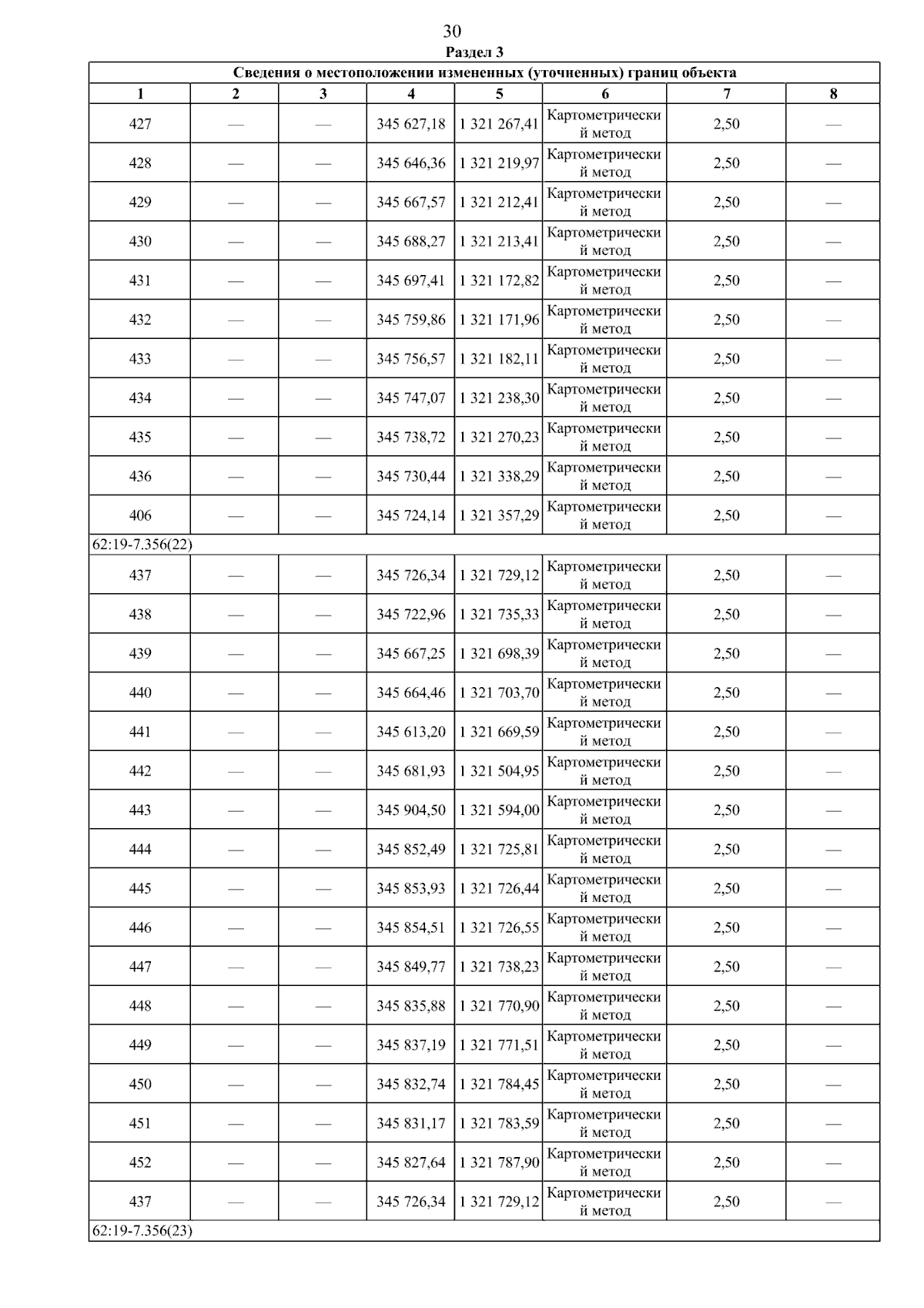 30

Раздел 3

| Сведения о местоположении измененных (уточненных) границ объекта | | | | | | | |
|---|---|---|---|---|---|---|---|
| 1 | 2 | 3 | 4 | 5 | 6 | 7 | 8 |
| 427 | — | — | 345 627,18 | 1 321 267,41 | Картометрический метод | 2,50 | — |
| 428 | — | — | 345 646,36 | 1 321 219,97 | Картометрический метод | 2,50 | — |
| 429 | — | — | 345 667,57 | 1 321 212,41 | Картометрический метод | 2,50 | — |
| 430 | — | — | 345 688,27 | 1 321 213,41 | Картометрический метод | 2,50 | — |
| 431 | — | — | 345 697,41 | 1 321 172,82 | Картометрический метод | 2,50 | — |
| 432 | — | — | 345 759,86 | 1 321 171,96 | Картометрический метод | 2,50 | — |
| 433 | — | — | 345 756,57 | 1 321 182,11 | Картометрический метод | 2,50 | — |
| 434 | — | — | 345 747,07 | 1 321 238,30 | Картометрический метод | 2,50 | — |
| 435 | — | — | 345 738,72 | 1 321 270,23 | Картометрический метод | 2,50 | — |
| 436 | — | — | 345 730,44 | 1 321 338,29 | Картометрический метод | 2,50 | — |
| 406 | — | — | 345 724,14 | 1 321 357,29 | Картометрический метод | 2,50 | — |
| 62:19-7.356(22) | | | | | | | |
| 437 | — | — | 345 726,34 | 1 321 729,12 | Картометрический метод | 2,50 | — |
| 438 | — | — | 345 722,96 | 1 321 735,33 | Картометрический метод | 2,50 | — |
| 439 | — | — | 345 667,25 | 1 321 698,39 | Картометрический метод | 2,50 | — |
| 440 | — | — | 345 664,46 | 1 321 703,70 | Картометрический метод | 2,50 | — |
| 441 | — | — | 345 613,20 | 1 321 669,59 | Картометрический метод | 2,50 | — |
| 442 | — | — | 345 681,93 | 1 321 504,95 | Картометрический метод | 2,50 | — |
| 443 | — | — | 345 904,50 | 1 321 594,00 | Картометрический метод | 2,50 | — |
| 444 | — | — | 345 852,49 | 1 321 725,81 | Картометрический метод | 2,50 | — |
| 445 | — | — | 345 853,93 | 1 321 726,44 | Картометрический метод | 2,50 | — |
| 446 | — | — | 345 854,51 | 1 321 726,55 | Картометрический метод | 2,50 | — |
| 447 | — | — | 345 849,77 | 1 321 738,23 | Картометрический метод | 2,50 | — |
| 448 | — | — | 345 835,88 | 1 321 770,90 | Картометрический метод | 2,50 | — |
| 449 | — | — | 345 837,19 | 1 321 771,51 | Картометрический метод | 2,50 | — |
| 450 | — | — | 345 832,74 | 1 321 784,45 | Картометрический метод | 2,50 | — |
| 451 | — | — | 345 831,17 | 1 321 783,59 | Картометрический метод | 2,50 | — |
| 452 | — | — | 345 827,64 | 1 321 787,90 | Картометрический метод | 2,50 | — |
| 437 | — | — | 345 726,34 | 1 321 729,12 | Картометрический метод | 2,50 | — |
| 62:19-7.356(23) | | | | | | | |